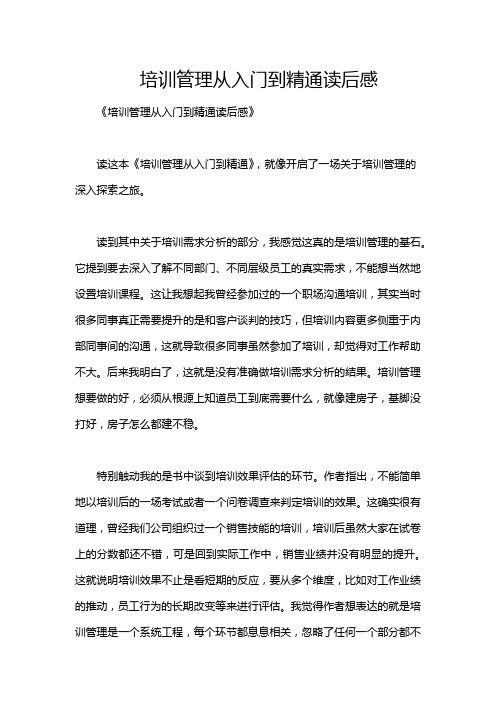 培训管理从入门到精通读后感

《培训管理从入门到精通读后感》

读这本《培训管理从入门到精通》，就像开启了一场关于培训管理的深入探索之旅。

读到其中关于培训需求分析的部分，我感觉这真的是培训管理的基石。它提到要去深入了解不同部门、不同层级员工的真实需求，不能想当然地设置培训课程。这让我想起我曾经参加过的一个职场沟通培训，其实当时很多同事真正需要提升的是和客户谈判的技巧，但培训内容更多侧重于内部同事间的沟通，这就导致很多同事虽然参加了培训，却觉得对工作帮助不大。后来我明白了，这就是没有准确做培训需求分析的结果。培训管理想要做的好，必须从根源上知道员工到底需要什么，就像建房子，基脚没打好，房子怎么都建不稳。

特别触动我的是书中谈到培训效果评估的环节。作者指出，不能简单地以培训后的一场考试或者一个问卷调查来判定培训的效果。这确实很有道理，曾经我们公司组织过一个销售技能的培训，培训后虽然大家在试卷上的分数都还不错，可是回到实际工作中，销售业绩并没有明显的提升。这就说明培训效果不止是看短期的反应，要从多个维度，比如对工作业绩的推动，员工行为的长期改变等来进行评估。我觉得作者想表达的就是培训管理是一个系统工程，每个环节都息息相关，忽略了任何一个部分都不